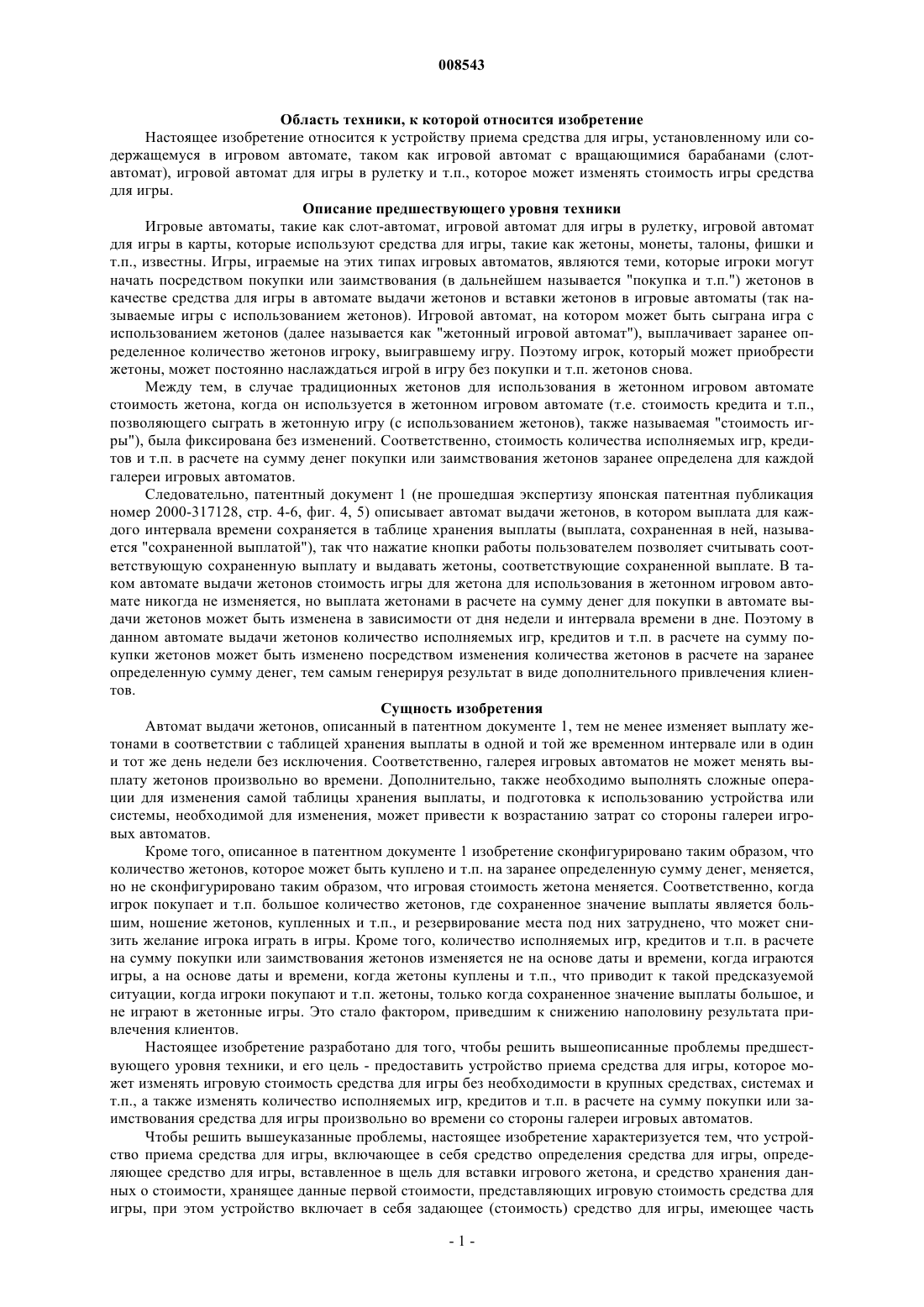 008543

Область техники, к которой относится изобретение

Настоящее изобретение относится к устройству приема средства для игры, установленному или содержащемуся в игровом автомате, таком как игровой автомат с вращающимися барабанами (слот-автомат), игровой автомат для игры в рулетку и т.п., которое может изменять стоимость игры средства для игры.

Описание предшествующего уровня техники

Игровые автоматы, такие как слот-автомат, игровой автомат для игры в рулетку, игровой автомат для игры в карты, которые используют средства для игры, такие как жетоны, монеты, талоны, фишки и т.п., известны. Игры, играемые на этих типах игровых автоматов, являются теми, которые игроки могут начать посредством покупки или заимствования (в дальнейшем называется "покупка и т.п.") жетонов в качестве средства для игры в автомате выдачи жетонов и вставки жетонов в игровые автоматы (так называемые игры с использованием жетонов). Игровой автомат, на котором может быть сыграна игра с использованием жетонов (далее называется как "жетонный игровой автомат"), выплачивает заранее определенное количество жетонов игроку, выигравшему игру. Поэтому игрок, который может приобрести жетоны, может постоянно наслаждаться игрой в игру без покупки и т.п. жетонов снова.

Между тем, в случае традиционных жетонов для использования в жетонном игровом автомате стоимость жетона, когда он используется в жетонном игровом автомате (т.е. стоимость кредита и т.п., позволяющего сыграть в жетонную игру (с использованием жетонов), также называемая "стоимость игры"), была фиксирована без изменений. Соответственно, стоимость количества исполняемых игр, кредитов и т.п. в расчете на сумму денег покупки или заимствования жетонов заранее определена для каждой галереи игровых автоматов.

Следовательно, патентный документ 1 (не прошедшая экспертизу японская патентная публикация номер 2000-317128, стр. 4-6, фиг. 4, 5) описывает автомат выдачи жетонов, в котором выплата для каждого интервала времени сохраняется в таблице хранения выплаты (выплата, сохраненная в ней, называется "сохраненной выплатой"), так что нажатие кнопки работы пользователем позволяет считывать соответствующую сохраненную выплату и выдавать жетоны, соответствующие сохраненной выплате. В таком автомате выдачи жетонов стоимость игры для жетона для использования в жетонном игровом автомате никогда не изменяется, но выплата жетонами в расчете на сумму денег для покупки в автомате выдачи жетонов может быть изменена в зависимости от дня недели и интервала времени в дне. Поэтому в данном автомате выдачи жетонов количество исполняемых игр, кредитов и т.п. в расчете на сумму покупки жетонов может быть изменено посредством изменения количества жетонов в расчете на заранее определенную сумму денег, тем самым генерируя результат в виде дополнительного привлечения клиентов.

Сущность изобретения

Автомат выдачи жетонов, описанный в патентном документе 1, тем не менее изменяет выплату жетонами в соответствии с таблицей хранения выплаты в одной и той же временном интервале или в один и тот же день недели без исключения. Соответственно, галерея игровых автоматов не может менять выплату жетонов произвольно во времени. Дополнительно, также необходимо выполнять сложные операции для изменения самой таблицы хранения выплаты, и подготовка к использованию устройства или системы, необходимой для изменения, может привести к возрастанию затрат со стороны галереи игровых автоматов.

Кроме того, описанное в патентном документе 1 изобретение сконфигурировано таким образом, что количество жетонов, которое может быть куплено и т.п. на заранее определенную сумму денег, меняется, но не сконфигурировано таким образом, что игровая стоимость жетона меняется. Соответственно, когда игрок покупает и т.п. большое количество жетонов, где сохраненное значение выплаты является большим, ношение жетонов, купленных и т.п., и резервирование места под них затруднено, что может снизить желание игрока играть в игры. Кроме того, количество исполняемых игр, кредитов и т.п. в расчете на сумму покупки или заимствования жетонов изменяется не на основе даты и времени, когда играются игры, а на основе даты и времени, когда жетоны куплены и т.п., что приводит к такой предсказуемой ситуации, когда игроки покупают и т.п. жетоны, только когда сохраненное значение выплаты большое, и не играют в жетонные игры. Это стало фактором, приведшим к снижению наполовину результата привлечения клиентов.

Настоящее изобретение разработано для того, чтобы решить вышеописанные проблемы предшествующего уровня техники, и его цель - предоставить устройство приема средства для игры, которое может изменять игровую стоимость средства для игры без необходимости в крупных средствах, системах и т.п., а также изменять количество исполняемых игр, кредитов и т.п. в расчете на сумму покупки или заимствования средства для игры произвольно во времени со стороны галереи игровых автоматов.

Чтобы решить вышеуказанные проблемы, настоящее изобретение характеризуется тем, что устройство приема средства для игры, включающее в себя средство определения средства для игры, определяющее средство для игры, вставленное в щель для вставки игрового жетона, и средство хранения данных о стоимости, хранящее данные первой стоимости, представляющих игровую стоимость средства для игры, при этом устройство включает в себя задающее (стоимость) средство для игры, имеющее часть

- 1 -